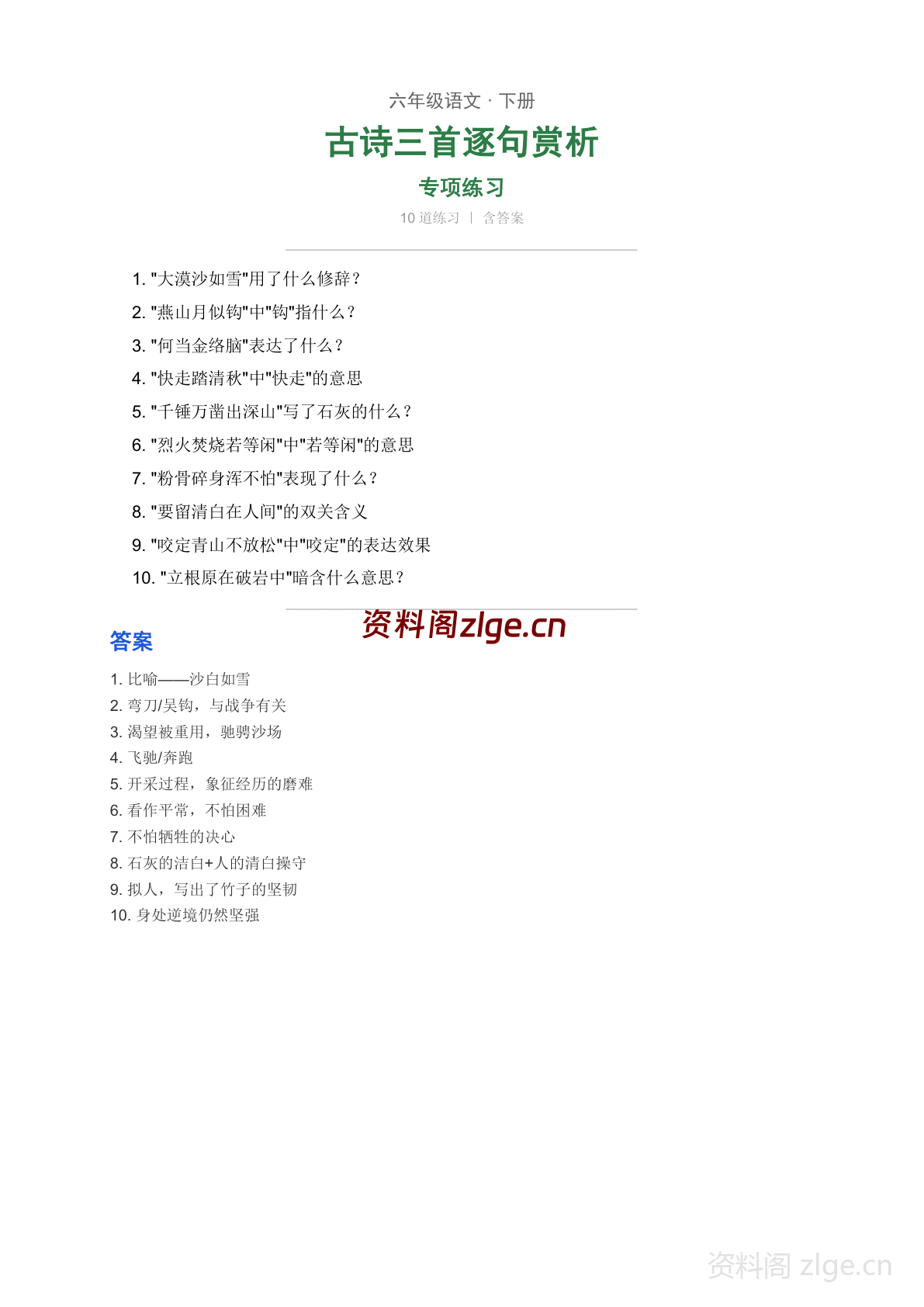 六年级语文 · 下册

古诗三首逐句赏析

专项练习

10 道练习 | 含答案

1. "大漠沙如雪"用了什么修辞？
2. "燕山月似钩"中"钩"指什么？
3. "何当金络脑"表达了什么？
4. "快走踏清秋"中"快走"的意思
5. "千锤万凿出深山"写了石灰的什么？
6. "烈火焚烧若等闲"中"若等闲"的意思
7. "粉骨碎身浑不怕"表现了什么？
8. "要留清白在人间"的双关含义
9. "咬定青山不放松"中"咬定"的表达效果
10. "立根原在破岩中"暗含什么意思？

资料阁zlge.cn

答案

1. 比喻——沙白如雪
2. 弯刀/吴钩，与战争有关
3. 渴望被重用，驰骋沙场
4. 飞驰/奔跑
5. 开采过程，象征经历的磨难
6. 看作平常，不怕困难
7. 不怕牺牲的决心
8. 石灰的洁白+人的清白操守
9. 拟人，写出了竹子的坚韧
10. 身处逆境仍然坚强

资料阁 zlge.cn